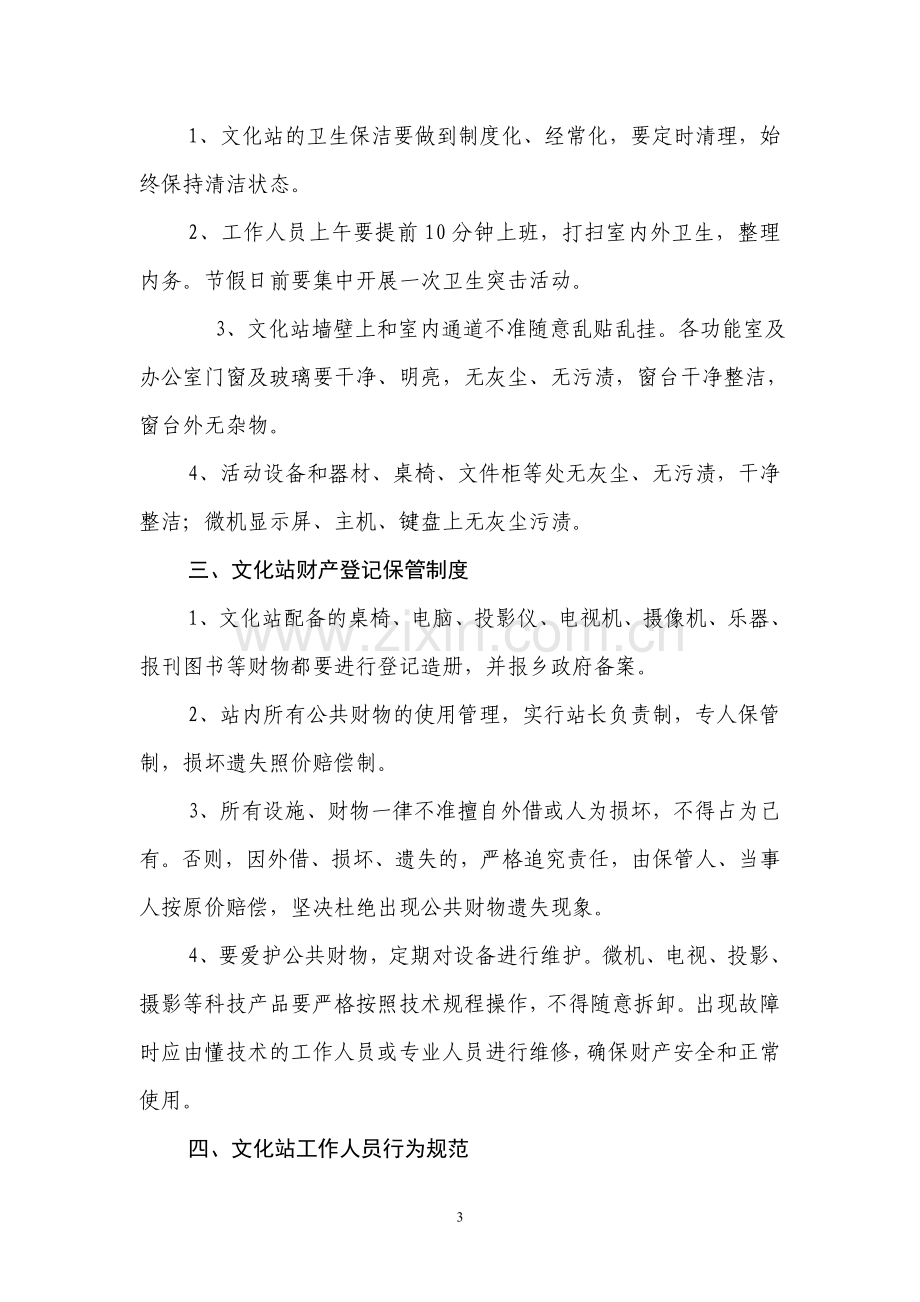 1、文化站的卫生保洁要做到制度化、经常化，要定时清理，始终保持清洁状态。

2、工作人员上午要提前10分钟上班，打扫室内外卫生，整理内务。节假日前要集中开展一次卫生突击活动。

3、文化站墙壁上和室内通道不准随意乱贴乱挂。各功能室及办公室门窗及玻璃要干净、明亮，无灰尘、无污渍，窗台干净整洁，窗台外无杂物。

4、活动设备和器材、桌椅、文件柜等处无灰尘、无污渍，干净整洁；微机显示屏、主机、键盘上无灰尘污渍。

三、文化站财产登记保管制度

1、文化站配备的桌椅、电脑、投影仪、电视机、摄像机、乐器、报刊图书等财物都要进行登记造册，并报乡政府备案。

2、站内所有公共财物的使用管理，实行站长负责制，专人保管制，损坏遗失照价赔偿制。

3、所有设施、财物一律不准擅自外借或人为损坏，不得占为己有。否则，因外借、损坏、遗失的，严格追究责任，由保管人、当事人按原价赔偿，坚决杜绝出现公共财物遗失现象。

4、要爱护公共财物，定期对设备进行维护。微机、电视、投影、摄影等科技产品要严格按照技术规程操作，不得随意拆卸。出现故障时应由懂技术的工作人员或专业人员进行维修，确保财产安全和正常使用。

四、文化站工作人员行为规范

3

www.zixin.com.cn